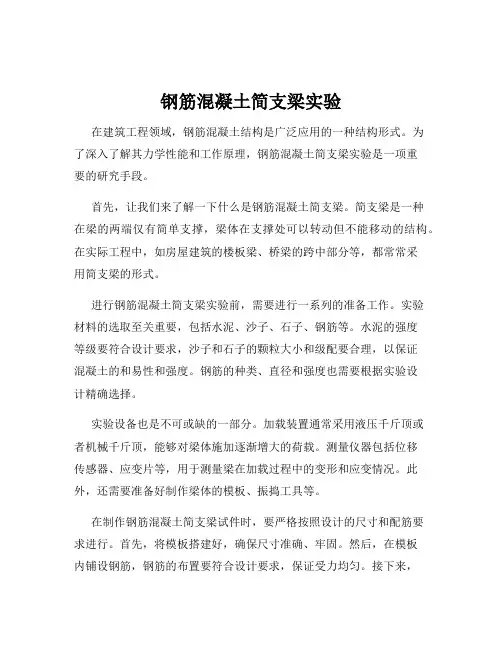 钢筋混凝土简支梁实验

在建筑工程领域，钢筋混凝土结构是广泛应用的一种结构形式。为了深入了解其力学性能和工作原理，钢筋混凝土简支梁实验是一项重要的研究手段。

首先，让我们来了解一下什么是钢筋混凝土简支梁。简支梁是一种在梁的两端仅有简单支撑，梁体在支撑处可以转动但不能移动的结构。在实际工程中，如房屋建筑的楼板梁、桥梁的跨中部分等，都常常采用简支梁的形式。

进行钢筋混凝土简支梁实验前，需要进行一系列的准备工作。实验材料的选取至关重要，包括水泥、沙子、石子、钢筋等。水泥的强度等级要符合设计要求，沙子和石子的颗粒大小和级配要合理，以保证混凝土的和易性和强度。钢筋的种类、直径和强度也需要根据实验设计精确选择。

实验设备也是不可或缺的一部分。加载装置通常采用液压千斤顶或者机械千斤顶，能够对梁体施加逐渐增大的荷载。测量仪器包括位移传感器、应变片等，用于测量梁在加载过程中的变形和应变情况。此外，还需要准备好制作梁体的模板、振捣工具等。

在制作钢筋混凝土简支梁试件时，要严格按照设计的尺寸和配筋要求进行。首先，将模板搭建好，确保尺寸准确、牢固。然后，在模板内铺设钢筋，钢筋的布置要符合设计要求，保证受力均匀。接下来，